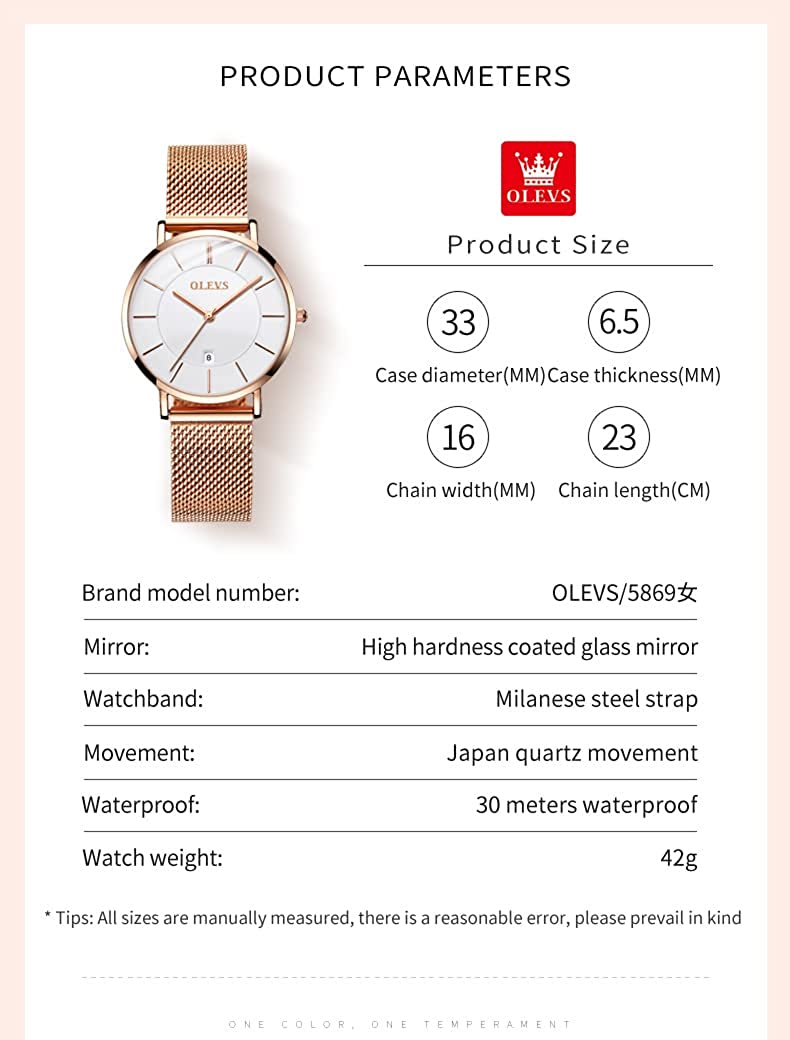 PRODUCT PARAMETERS

OLEVS

OLEVS

Product Size

33
Case diameter(MM)

6.5
Case thickness(MM)

16
Chain width(MM)

23
Chain length(CM)

| Brand model number: | OLEVS/5869女 |
|---|---|
| Mirror: | High hardness coated glass mirror |
| Watchband: | Milanese steel strap |
| Movement: | Japan quartz movement |
| Waterproof: | 30 meters waterproof |
| Watch weight: | 42g |

* Tips: All sizes are manually measured, there is a reasonable error, please prevail in kind

ONE COLOR, ONE TEMPERAMENT